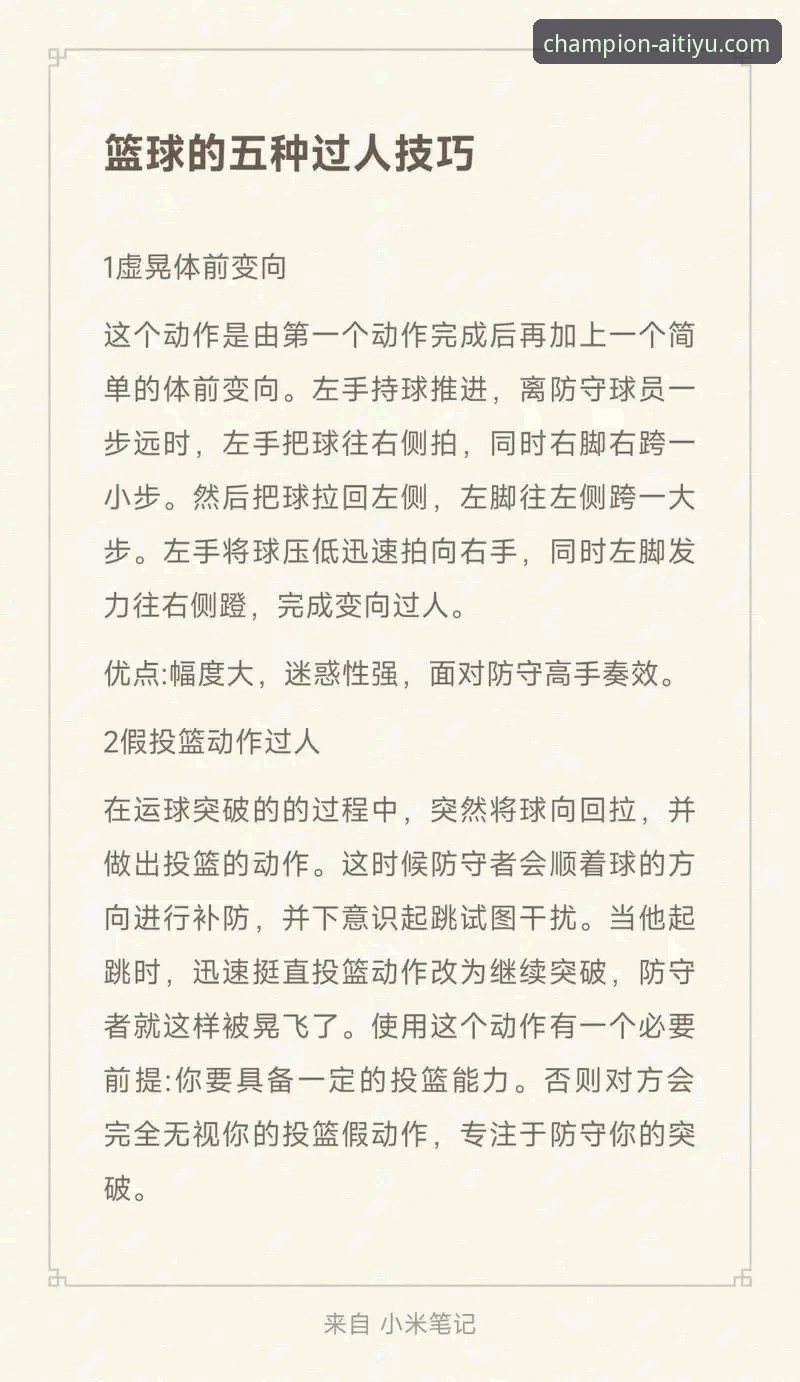 champion-aitiyu.com

篮球的五种过人技巧

1虚晃体前变向

这个动作是由第一个动作完成后再加上一个简单的体前变向。左手持球推进，离防守球员一步远时，左手把球往右侧拍，同时右脚右跨一小步。然后把球拉回左侧，左脚往左侧跨一大步。左手将球压低迅速拍向右手，同时左脚发力往右侧蹬，完成变向过人。

优点:幅度大，迷惑性强，面对防守高手奏效。

2假投篮动作过人

在运球突破的的过程中，突然将球向回拉，并做出投篮的动作。这时候防守者会顺着球的方向进行补防，并下意识起跳试图干扰。当他起跳时，迅速挺直投篮动作改为继续突破，防守者就这样被晃飞了。使用这个动作有一个必要前提:你要具备一定的投篮能力。否则对方会完全无视你的投篮假动作，专注于防守你的突破。

来自 小米笔记